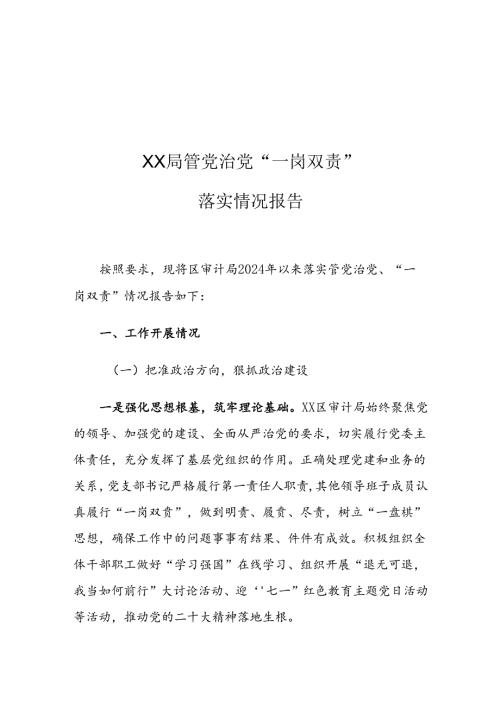 XX局管党治党“一岗双责”

落实情况报告

按照要求，现将区审计局2024年以来落实管党治党、“一岗双责”情况报告如下：

一、工作开展情况

（一）把准政治方向，狠抓政治建设

一是强化思想根基，筑牢理论基础。XX区审计局始终聚焦党的领导、加强党的建设、全面从严治党的要求，切实履行党委主体责任，充分发挥了基层党组织的作用。正确处理党建和业务的关系，党支部书记严格履行第一责任人职责，其他领导班子成员认真履行“一岗双责”，做到明责、履责、尽责，树立“一盘棋”思想，确保工作中的问题事事有结果、件件有成效。积极组织全体干部职工做好“学习强国”在线学习、组织开展“退无可退，我当如何前行”大讨论活动、迎‘‘七一”红色教育主题党日活动等活动，推动党的二十大精神落地生根。